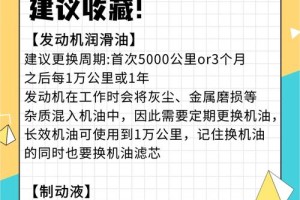 建议收藏!

【发动机润滑油】
建议更换周期:首次5000公里or3个月
之后每1万公里或1年
发动机在工作时会将灰尘、金属磨损等杂质混入机油中，因此需要定期更换机油，长效机油可使用到1万公里，记住换机油的同时也要换机油滤芯

【制动液】